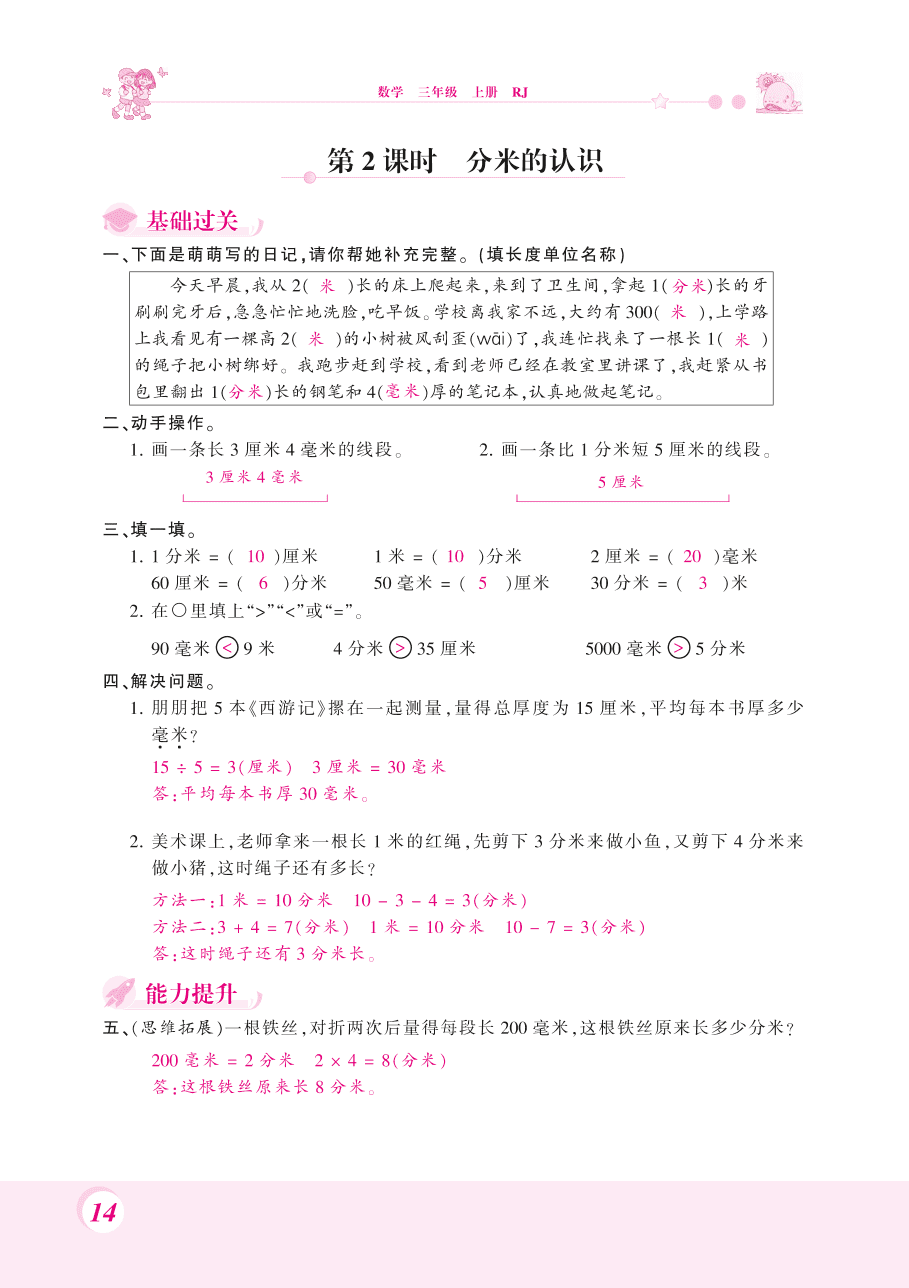 数学 三年级 上册 RJ

第2课时 分米的认识

基础过关

一、下面是萌萌写的日记,请你帮她补充完整。(填长度单位名称)

今天早晨,我从2( 米 )长的床上爬起来,来到了卫生间,拿起1(分米)长的牙刷刷完牙后,急急忙忙地洗脸,吃早饭。学校离我家不远,大约有300( 米 ),上学路上我看见有一棵高2( 米 )的小树被风刮歪(wāi)了,我连忙找来了一根长1( 米 )的绳子把小树绑好。我跑步赶到学校,看到老师已经在教室里讲课了,我赶紧从书包里翻出1(分米)长的钢笔和4(毫米)厚的笔记本,认真地做起笔记。

二、动手操作。

1. 画一条长3厘米4毫米的线段。

3厘米4毫米

2. 画一条比1分米短5厘米的线段。

5厘米

三、填一填。

1. 1分米 = ( 10 )厘米　　1米 = ( 10 )分米　　2厘米 = ( 20 )毫米

60厘米 = ( 6 )分米　　50毫米 = ( 5 )厘米　　30分米 = ( 3 )米

2. 在○里填上“>”“<”或“=”。

90毫米 < 9米　　4分米 > 35厘米　　5000毫米 > 5分米

四、解决问题。

1. 朋朋把5本《西游记》摞在一起测量,量得总厚度为15厘米,平均每本书厚多少毫米?

$15 \div 5 = 3$(厘米)　3厘米 = 30毫米

答:平均每本书厚30毫米。

2. 美术课上,老师拿来一根长1米的红绳,先剪下3分米来做小鱼,又剪下4分米来做小猪,这时绳子还有多长?

方法一:1米 = 10分米　$10 - 3 - 4 = 3$(分米)

方法二:$3 + 4 = 7$(分米)　1米 = 10分米　$10 - 7 = 3$(分米)

答:这时绳子还有3分米长。

能力提升

五、(思维拓展)一根铁丝,对折两次后量得每段长200毫米,这根铁丝原来长多少分米?

200毫米 = 2分米　$2 \times 4 = 8$(分米)

答:这根铁丝原来长8分米。

14